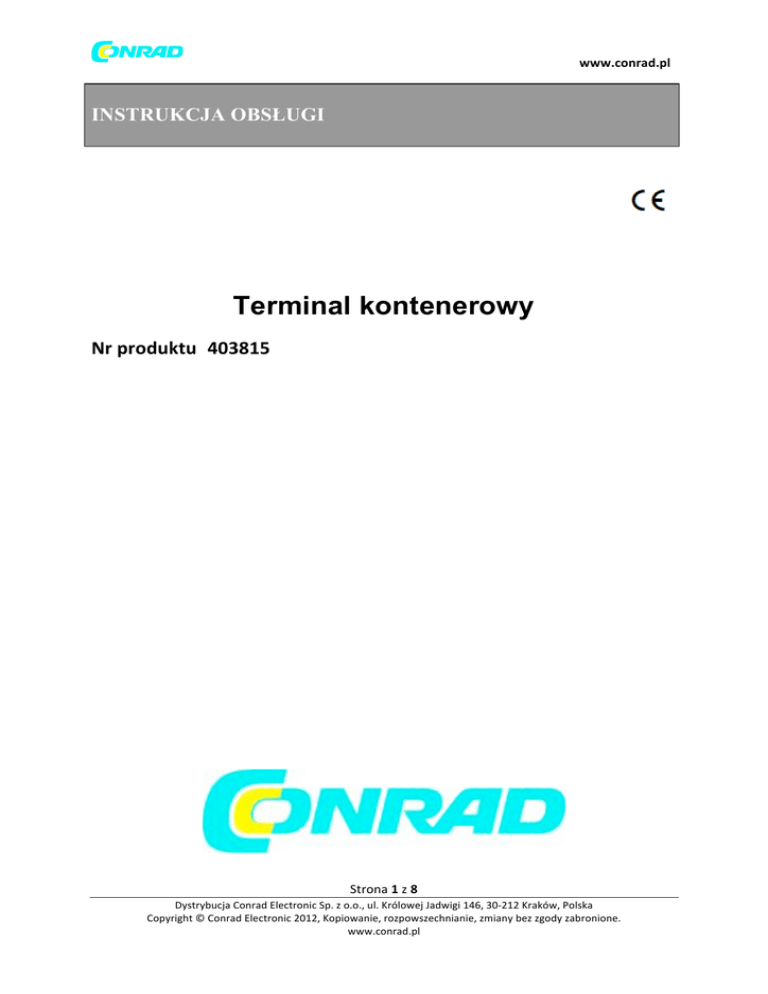 CONRAD

www.conrad.pl

INSTRUKCJA OBSŁUGI

CE

Terminal kontenerowy

Nr produktu 403815

CONRAD

Strona 1 z 8

Dystrybucja Conrad Electronic Sp. z o.o., ul. Królowej Jadwigi 146, 30-212 Kraków, Polska
Copyright © Conrad Electronic 2012, Kopiowanie, rozpowszechnianie, zmiany bez zgody zabronione.
www.conrad.pl